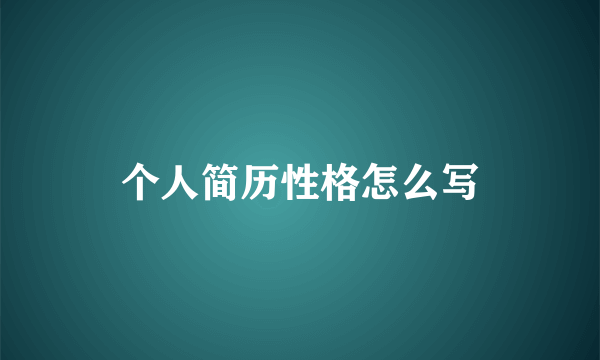 个人简历性格怎么写